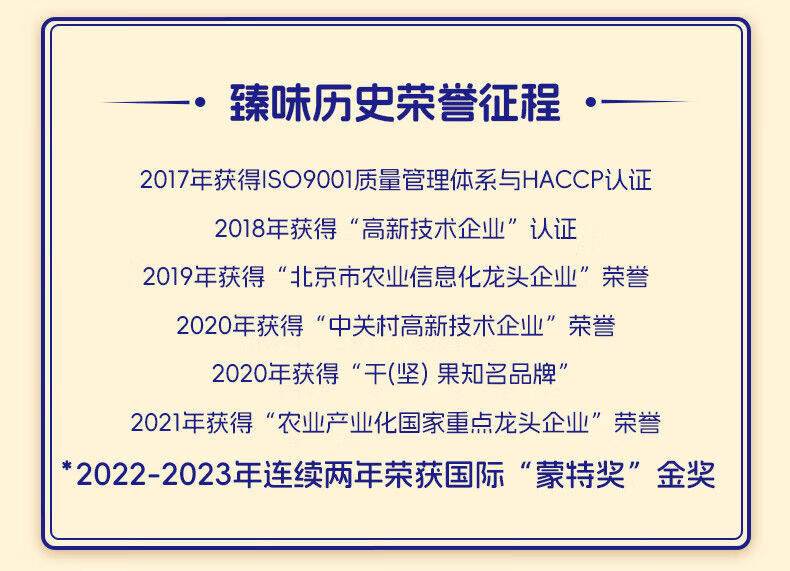 臻味历史荣誉征程

2017年获得ISO9001质量管理体系与HACCP认证

2018年获得“高新技术企业”认证

2019年获得“北京市农业信息化龙头企业”荣誉

2020年获得“中关村高新技术企业”荣誉

2020年获得“干(坚)果知名品牌”

2021年获得“农业产业化国家重点龙头企业”荣誉

*2022-2023年连续两年荣获国际“蒙特奖”金奖